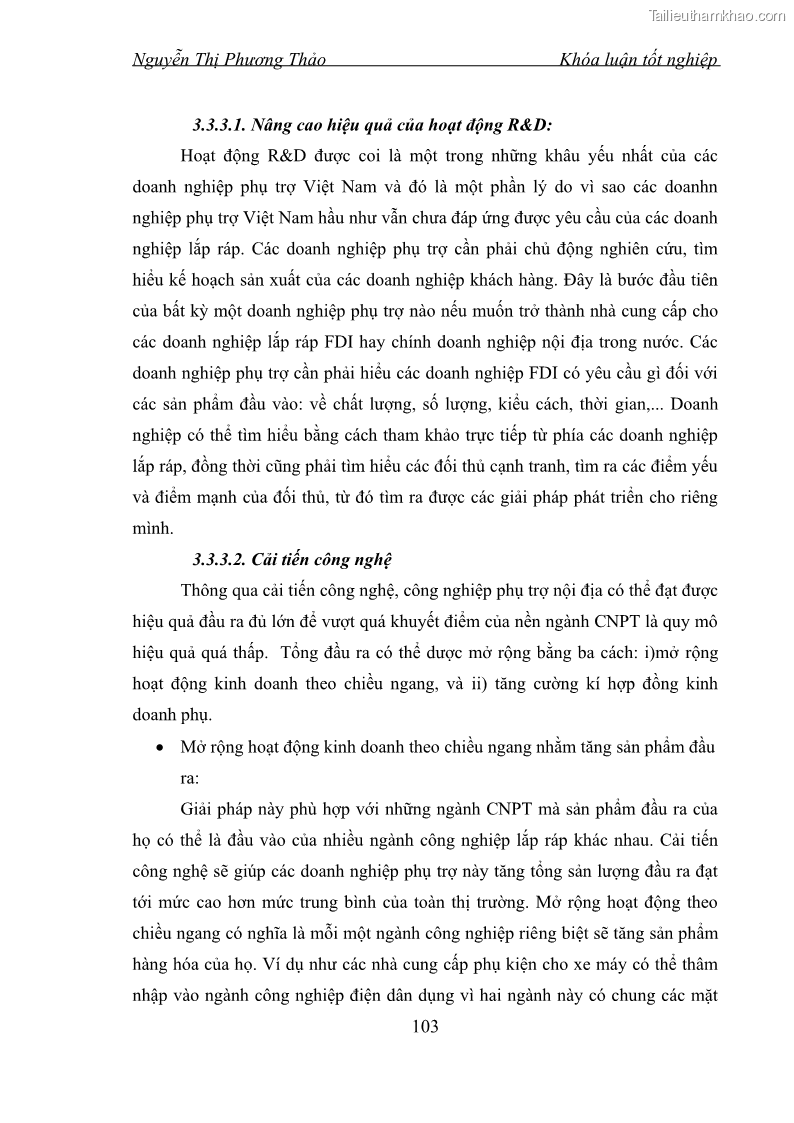 Tailieuthamkhao.com

Nguyễn Thị Phương Thảo Khóa luận tốt nghiệp

3.3.3.1. Nâng cao hiệu quả của hoạt động R&D:

Hoạt động R&D được coi là một trong những khâu yếu nhất của các doanh nghiệp phụ trợ Việt Nam và đó là một phần lý do vì sao các doanhn nghiệp phụ trợ Việt Nam hầu như vẫn chưa đáp ứng được yêu cầu của các doanh nghiệp lắp ráp. Các doanh nghiệp phụ trợ cần phải chủ động nghiên cứu, tìm hiểu kế hoạch sản xuất của các doanh nghiệp khách hàng. Đây là bước đầu tiên của bất kỳ một doanh nghiệp phụ trợ nào nếu muốn trở thành nhà cung cấp cho các doanh nghiệp lắp ráp FDI hay chính doanh nghiệp nội địa trong nước. Các doanh nghiệp phụ trợ cần phải hiểu các doanh nghiệp FDI có yêu cầu gì đối với các sản phẩm đầu vào: về chất lượng, số lượng, kiểu cách, thời gian,... Doanh nghiệp có thể tìm hiểu bằng cách tham khảo trực tiếp từ phía các doanh nghiệp lắp ráp, đồng thời cũng phải tìm hiểu các đối thủ cạnh tranh, tìm ra các điểm yếu và điểm mạnh của đối thủ, từ đó tìm ra được các giải pháp phát triển cho riêng mình.

3.3.3.2. Cải tiến công nghệ

Thông qua cải tiến công nghệ, công nghiệp phụ trợ nội địa có thể đạt được hiệu quả đầu ra đủ lớn để vượt quá khuyết điểm của nền ngành CNPT là quy mô hiệu quả quá thấp. Tổng đầu ra có thể dược mở rộng bằng ba cách: i)mở rộng hoạt động kinh doanh theo chiều ngang, và ii) tăng cường kí hợp đồng kinh doanh phụ.

• Mở rộng hoạt động kinh doanh theo chiều ngang nhằm tăng sản phẩm đầu ra:

Giải pháp này phù hợp với những ngành CNPT mà sản phẩm đầu ra của họ có thể là đầu vào của nhiều ngành công nghiệp lắp ráp khác nhau. Cải tiến công nghệ sẽ giúp các doanh nghiệp phụ trợ này tăng tổng sản lượng đầu ra đạt tới mức cao hơn mức trung bình của toàn thị trường. Mở rộng hoạt động theo chiều ngang có nghĩa là mỗi một ngành công nghiệp riêng biệt sẽ tăng sản phẩm hàng hóa của họ. Ví dụ như các nhà cung cấp phụ kiện cho xe máy có thể thâm nhập vào ngành công nghiệp điện dân dụng vì hai ngành này có chung các mặt

103